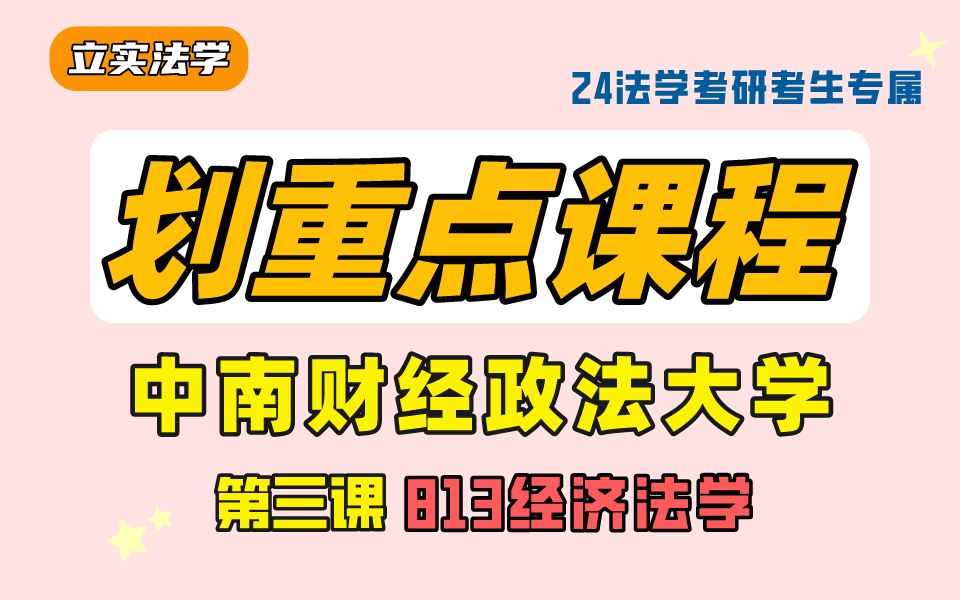 立实法学

24法学考研考生专属

划重点课程

中南财经政法大学

第三课 813经济法学